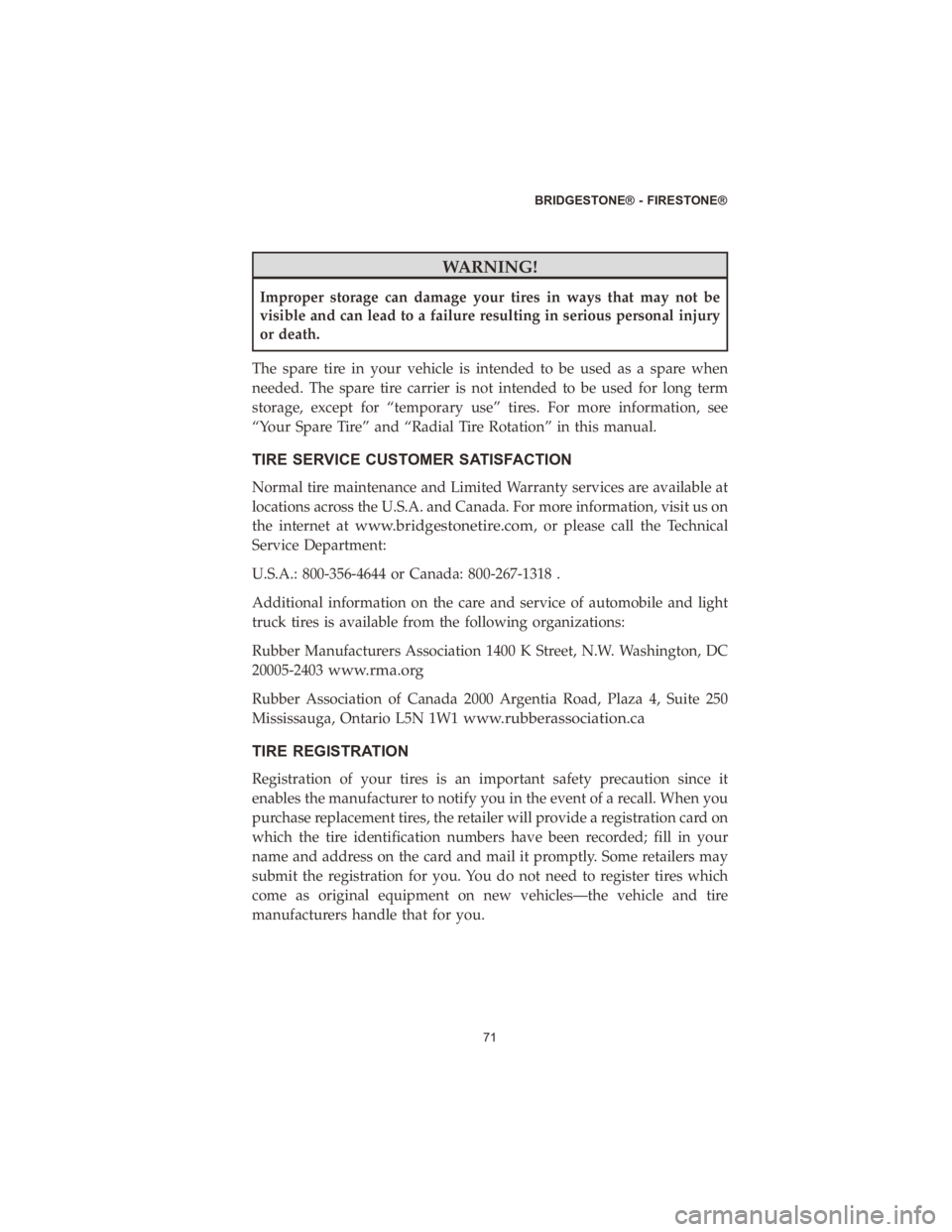 BRIDGESTONE® - FIRESTONE®

WARNING!

Improper storage can damage your tires in ways that may not be visible and can lead to a failure resulting in serious personal injury or death.

The spare tire in your vehicle is intended to be used as a spare when needed. The spare tire carrier is not intended to be used for long term storage, except for “temporary use” tires. For more information, see “Your Spare Tire” and “Radial Tire Rotation” in this manual.

TIRE SERVICE CUSTOMER SATISFACTION

Normal tire maintenance and Limited Warranty services are available at locations across the U.S.A. and Canada. For more information, visit us on the internet at www.bridgestonetire.com, or please call the Technical Service Department:

U.S.A.: 800-356-4644 or Canada: 800-267-1318 .

Additional information on the care and service of automobile and light truck tires is available from the following organizations:

Rubber Manufacturers Association 1400 K Street, N.W. Washington, DC 20005-2403 www.rma.org

Rubber Association of Canada 2000 Argentia Road, Plaza 4, Suite 250 Mississauga, Ontario L5N 1W1 www.rubberassociation.ca

TIRE REGISTRATION

Registration of your tires is an important safety precaution since it enables the manufacturer to notify you in the event of a recall. When you purchase replacement tires, the retailer will provide a registration card on which the tire identification numbers have been recorded; fill in your name and address on the card and mail it promptly. Some retailers may submit the registration for you. You do not need to register tires which come as original equipment on new vehicles—the vehicle and tire manufacturers handle that for you.

71

carmanualsonline.info